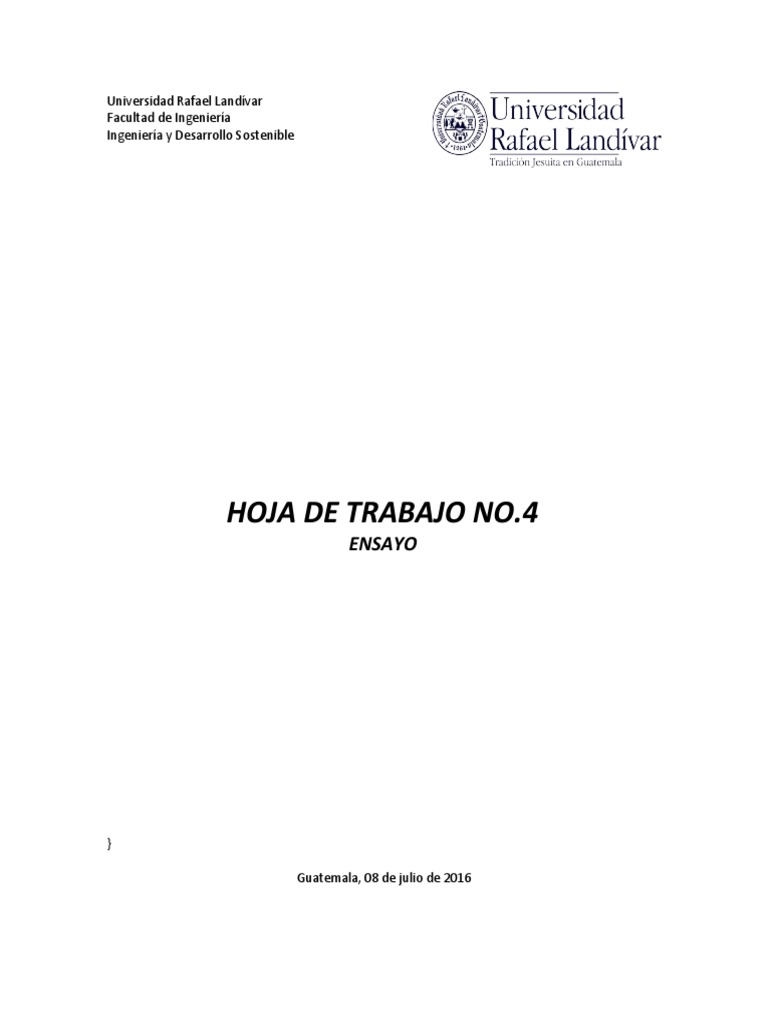 Universidad Rafael Landívar
Facultad de Ingeniería
Ingeniería y Desarrollo Sostenible

Universidad
Rafael Landívar
Tradición Jesuita en Guatemala

HOJA DE TRABAJO NO.4
ENSAYO

}

Guatemala, 08 de julio de 2016